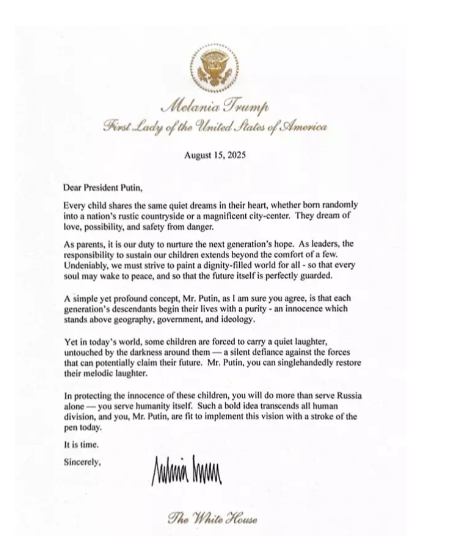 Melania Trump
First Lady of the United States of America

August 15, 2025

Dear President Putin,

Every child shares the same quiet dreams in their heart, whether born randomly into a nation's rustic countryside or a magnificent city-center. They dream of love, possibility, and safety from danger.

As parents, it is our duty to nurture the next generation's hope. As leaders, the responsibility to sustain our children extends beyond the comfort of a few. Undeniably, we must strive to paint a dignity-filled world for all - so that every soul may wake to peace, and so that the future itself is perfectly guarded.

A simple yet profound concept, Mr. Putin, as I am sure you agree, is that each generation's descendants begin their lives with a purity - an innocence which stands above geography, government, and ideology.

Yet in today's world, some children are forced to carry a quiet laughter, untouched by the darkness around them — a silent defiance against the forces that can potentially claim their future. Mr. Putin, you can singlehandedly restore their melodic laughter.

In protecting the innocence of these children, you will do more than serve Russia alone — you serve humanity itself. Such a bold idea transcends all human division, and you, Mr. Putin, are fit to implement this vision with a stroke of the pen today.

It is time.

Sincerely,

Melania Trump

The White House